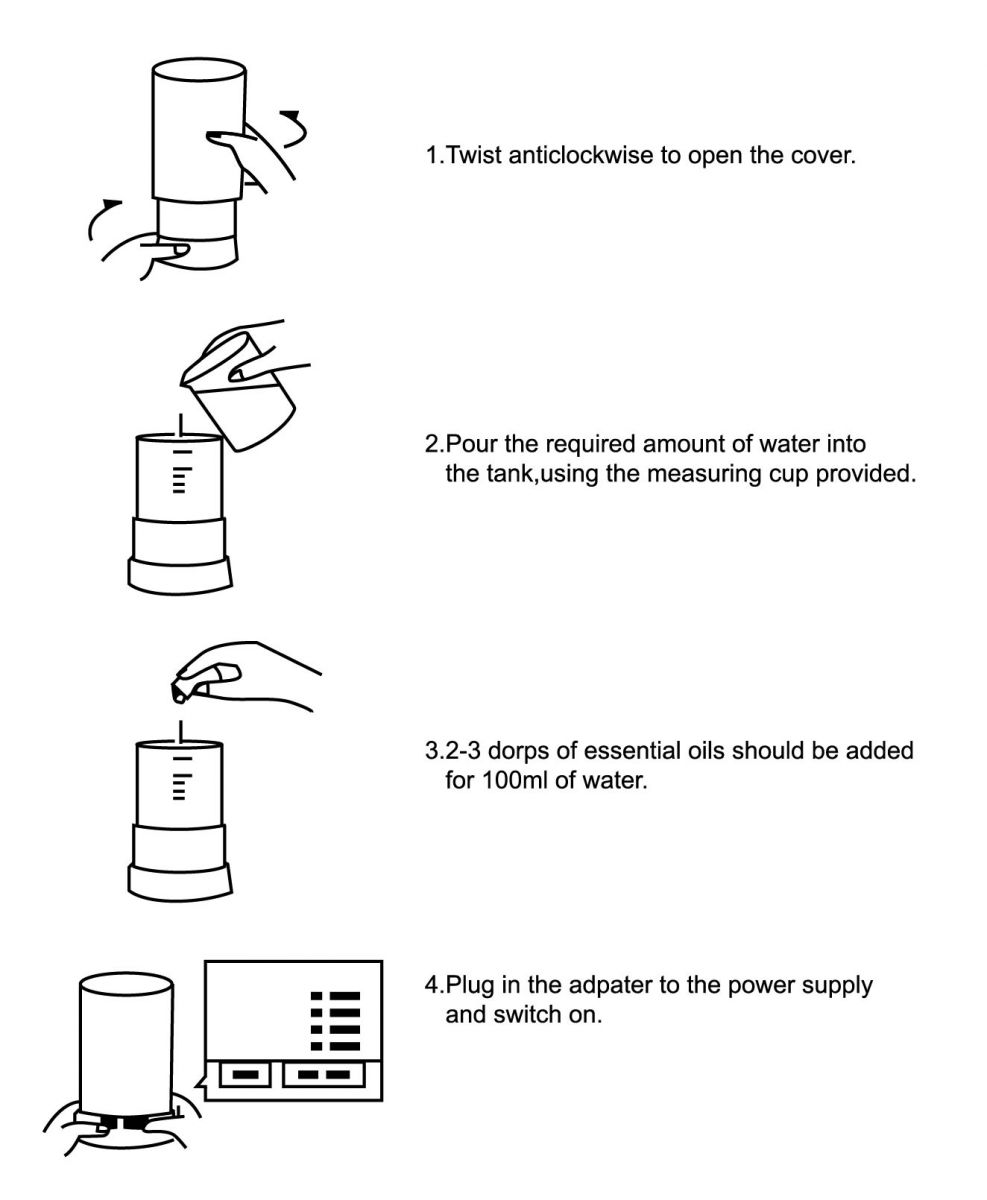 1.Twist anticlockwise to open the cover.

2.Pour the required amount of water into the tank,using the measuring cup provided.

3.2-3 dorps of essential oils should be added for 100ml of water.

4.Plug in the adpater to the power supply and switch on.